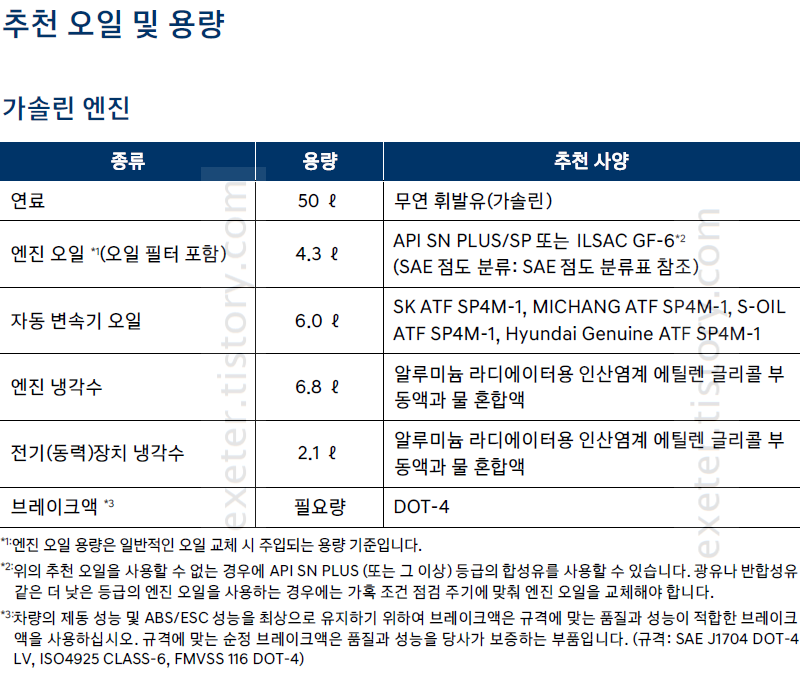 추천 오일 및 용량

가솔린 엔진

| 종류 | 용량 | 추천 사양 |
|---|---|---|
| 연료 | 50 ℓ | 무연 휘발유(가솔린) |
| 엔진 오일 *1(오일 필터 포함) | 4.3 ℓ | API SN PLUS/SP 또는 ILSAC GF-6*2 (SAE 점도 분류: SAE 점도 분류표 참조) |
| 자동 변속기 오일 | 6.0 ℓ | SK ATF SP4M-1, MICHANG ATF SP4M-1, S-OIL ATF SP4M-1, Hyundai Genuine ATF SP4M-1 |
| 엔진 냉각수 | 6.8 ℓ | 알루미늄 라디에이터용 인산염계 에틸렌 글리콜 부동액과 물 혼합액 |
| 전기(동력)장치 냉각수 | 2.1 ℓ | 알루미늄 라디에이터용 인산염계 에틸렌 글리콜 부동액과 물 혼합액 |
| 브레이크액 *3 | 필요량 | DOT-4 |

*1:엔진 오일 용량은 일반적인 오일 교체 시 주입되는 용량 기준입니다.

*2:위의 추천 오일을 사용할 수 없는 경우에 API SN PLUS (또는 그 이상) 등급의 합성유를 사용할 수 있습니다. 광유나 반합성유 같은 더 낮은 등급의 엔진 오일을 사용하는 경우에는 가혹 조건 점검 주기에 맞춰 엔진 오일을 교체해야 합니다.

*3:차량의 제동 성능 및 ABS/ESC 성능을 최상으로 유지하기 위하여 브레이크액은 규격에 맞는 품질과 성능이 적합한 브레이크액을 사용하십시오. 규격에 맞는 순정 브레이크액은 품질과 성능을 당사가 보증하는 부품입니다. (규격: SAE J1704 DOT-4 LV, ISO4925 CLASS-6, FMVSS 116 DOT-4)

exeter.tistory.com
exeter.tistory.com